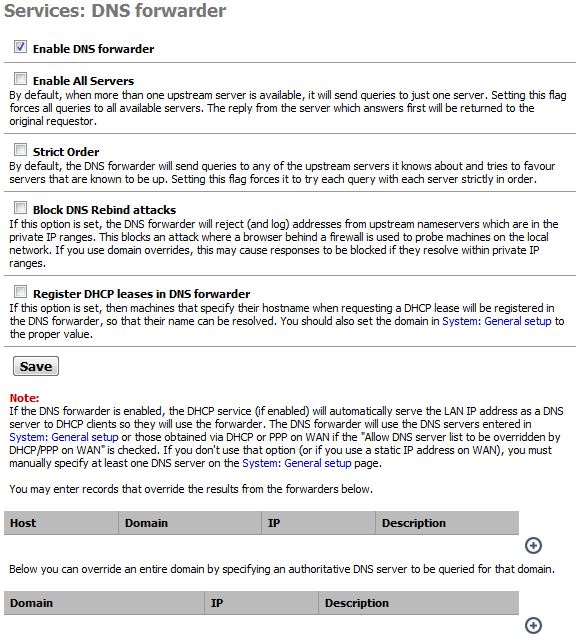 Services: DNS forwarder

Enable DNS forwarder

Enable All Servers
By default, when more than one upstream server is available, it will send queries to just one server. Setting this flag forces all queries to all available servers. The reply from the server which answers first will be returned to the original requestor.

Strict Order
By default, the DNS forwarder will send queries to any of the upstream servers it knows about and tries to favour servers that are known to be up. Setting this flag forces it to try each query with each server strictly in order.

Block DNS Rebind attacks
If this option is set, the DNS forwarder will reject (and log) addresses from upstream nameservers which are in the private IP ranges. This blocks an attack where a browser behind a firewall is used to probe machines on the local network. If you use domain overrides, this may cause responses to be blocked if they resolve within private IP ranges.

Register DHCP leases in DNS forwarder
If this option is set, then machines that specify their hostname when requesting a DHCP lease will be registered in the DNS forwarder, so that their name can be resolved. You should also set the domain in System: General setup to the proper value.

Save

Note:
If the DNS forwarder is enabled, the DHCP service (if enabled) will automatically serve the LAN IP address as a DNS server to DHCP clients so they will use the forwarder. The DNS forwarder will use the DNS servers entered in System: General setup or those obtained via DHCP or PPP on WAN if the "Allow DNS server list to be overridden by DHCP/PPP on WAN" is checked. If you don't use that option (or if you use a static IP address on WAN), you must manually specify at least one DNS server on the System: General setup page.

You may enter records that override the results from the forwarders below.

| Host | Domain | IP | Description |
|---|---|---|---|

Below you can override an entire domain by specifying an authoritative DNS server to be queried for that domain.

| Domain | IP | Description |
|---|---|---|